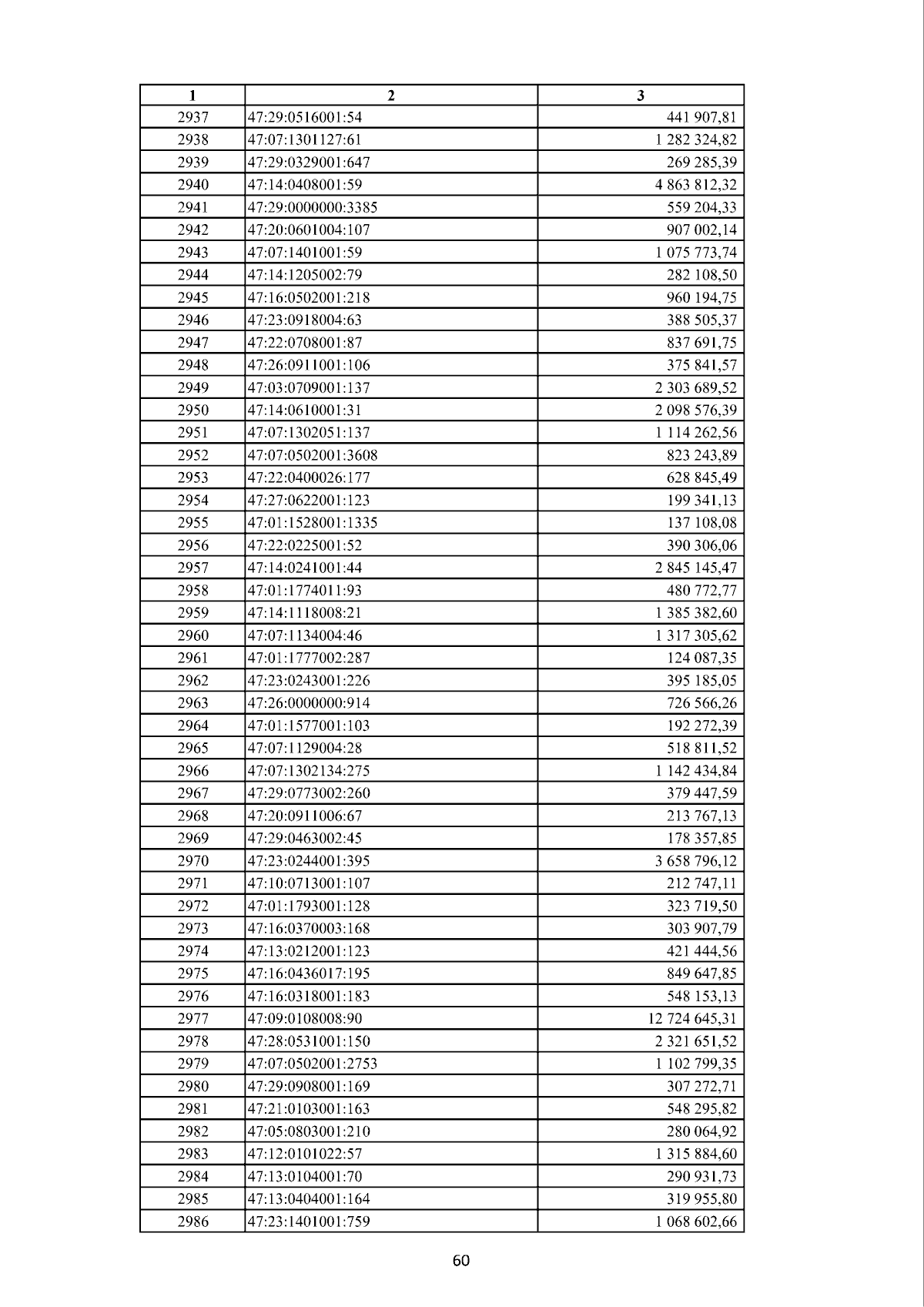 | 1 | 2 | 3 |
|---|---|---|
| 2937 | 47:29:0516001:54 | 441 907,81 |
| 2938 | 47:07:1301127:61 | 1 282 324,82 |
| 2939 | 47:29:0329001:647 | 269 285,39 |
| 2940 | 47:14:0408001:59 | 4 863 812,32 |
| 2941 | 47:29:0000000:3385 | 559 204,33 |
| 2942 | 47:20:0601004:107 | 907 002,14 |
| 2943 | 47:07:1401001:59 | 1 075 773,74 |
| 2944 | 47:14:1205002:79 | 282 108,50 |
| 2945 | 47:16:0502001:218 | 960 194,75 |
| 2946 | 47:23:0918004:63 | 388 505,37 |
| 2947 | 47:22:0708001:87 | 837 691,75 |
| 2948 | 47:26:0911001:106 | 375 841,57 |
| 2949 | 47:03:0709001:137 | 2 303 689,52 |
| 2950 | 47:14:0610001:31 | 2 098 576,39 |
| 2951 | 47:07:1302051:137 | 1 114 262,56 |
| 2952 | 47:07:0502001:3608 | 823 243,89 |
| 2953 | 47:22:0400026:177 | 628 845,49 |
| 2954 | 47:27:0622001:123 | 199 341,13 |
| 2955 | 47:01:1528001:1335 | 137 108,08 |
| 2956 | 47:22:0225001:52 | 390 306,06 |
| 2957 | 47:14:0241001:44 | 2 845 145,47 |
| 2958 | 47:01:1774011:93 | 480 772,77 |
| 2959 | 47:14:1118008:21 | 1 385 382,60 |
| 2960 | 47:07:1134004:46 | 1 317 305,62 |
| 2961 | 47:01:1777002:287 | 124 087,35 |
| 2962 | 47:23:0243001:226 | 395 185,05 |
| 2963 | 47:26:0000000:914 | 726 566,26 |
| 2964 | 47:01:1577001:103 | 192 272,39 |
| 2965 | 47:07:1129004:28 | 518 811,52 |
| 2966 | 47:07:1302134:275 | 1 142 434,84 |
| 2967 | 47:29:0773002:260 | 379 447,59 |
| 2968 | 47:20:0911006:67 | 213 767,13 |
| 2969 | 47:29:0463002:45 | 178 357,85 |
| 2970 | 47:23:0244001:395 | 3 658 796,12 |
| 2971 | 47:10:0713001:107 | 212 747,11 |
| 2972 | 47:01:1793001:128 | 323 719,50 |
| 2973 | 47:16:0370003:168 | 303 907,79 |
| 2974 | 47:13:0212001:123 | 421 444,56 |
| 2975 | 47:16:0436017:195 | 849 647,85 |
| 2976 | 47:16:0318001:183 | 548 153,13 |
| 2977 | 47:09:0108008:90 | 12 724 645,31 |
| 2978 | 47:28:0531001:150 | 2 321 651,52 |
| 2979 | 47:07:0502001:2753 | 1 102 799,35 |
| 2980 | 47:29:0908001:169 | 307 272,71 |
| 2981 | 47:21:0103001:163 | 548 295,82 |
| 2982 | 47:05:0803001:210 | 280 064,92 |
| 2983 | 47:12:0101022:57 | 1 315 884,60 |
| 2984 | 47:13:0104001:70 | 290 931,73 |
| 2985 | 47:13:0404001:164 | 319 955,80 |
| 2986 | 47:23:1401001:759 | 1 068 602,66 |

60